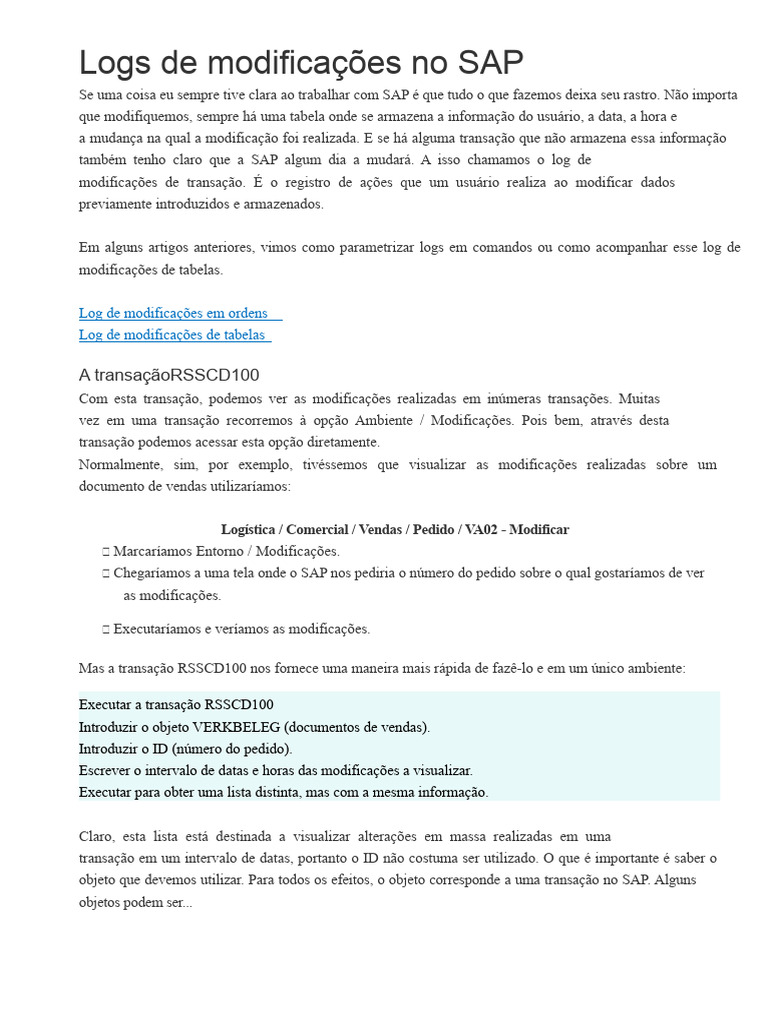 Logs de modificações no SAP

Se uma coisa eu sempre tive clara ao trabalhar com SAP é que tudo o que fazemos deixa seu rastro. Não importa que modifiquemos, sempre há uma tabela onde se armazena a informação do usuário, a data, a hora e a mudança na qual a modificação foi realizada. E se há alguma transação que não armazena essa informação também tenho claro que a SAP algum dia a mudará. A isso chamamos o log de modificações de transação. É o registro de ações que um usuário realiza ao modificar dados previamente introduzidos e armazenados.

Em alguns artigos anteriores, vimos como parametrizar logs em comandos ou como acompanhar esse log de modificações de tabelas.

Log de modificações em ordens
Log de modificações de tabelas

A transaçãoRSSCD100

Com esta transação, podemos ver as modificações realizadas em inúmeras transações. Muitas vez em uma transação recorremos à opção Ambiente / Modificações. Pois bem, através desta transação podemos acessar esta opção diretamente.
Normalmente, sim, por exemplo, tivéssemos que visualizar as modificações realizadas sobre um documento de vendas utilizaríamos:

Logística / Comercial / Vendas / Pedido / VA02 - Modificar

 Marcaríamos Entorno / Modificações.
 Chegaríamos a uma tela onde o SAP nos pediria o número do pedido sobre o qual gostaríamos de ver as modificações.
 Executaríamos e veríamos as modificações.

Mas a transação RSSCD100 nos fornece uma maneira mais rápida de fazê-lo e em um único ambiente:

Executar a transação RSSCD100
Introduzir o objeto VERKBELEG (documentos de vendas).
Introduzir o ID (número do pedido).
Escrever o intervalo de datas e horas das modificações a visualizar.
Executar para obter uma lista distinta, mas com a mesma informação.

Claro, esta lista está destinada a visualizar alterações em massa realizadas em uma transação em um intervalo de datas, portanto o ID não costuma ser utilizado. O que é importante é saber o objeto que devemos utilizar. Para todos os efeitos, o objeto corresponde a uma transação no SAP. Alguns objetos podem ser...